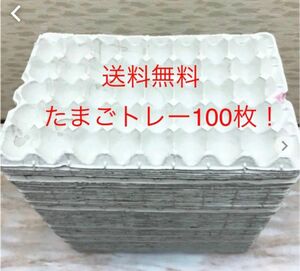 送料無料

たまごトレー100枚！